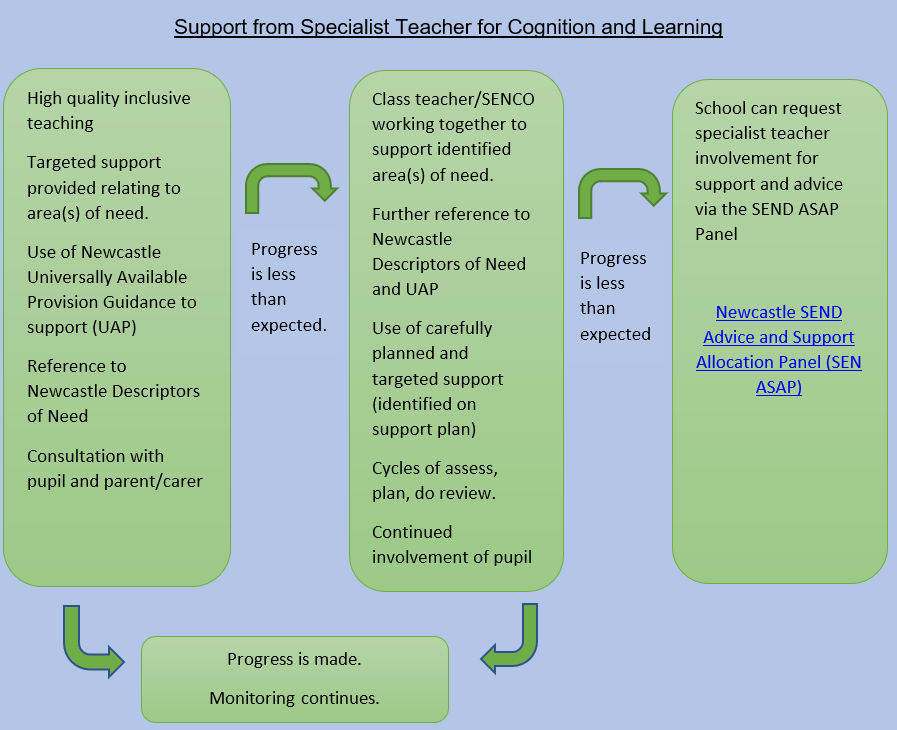 Support from Specialist Teacher for Cognition and Learning

High quality inclusive teaching

Targeted support provided relating to area(s) of need.

Use of Newcastle Universally Available Provision Guidance to support (UAP)

Reference to Newcastle Descriptors of Need

Consultation with pupil and parent/carer

Progress is less than expected.

Class teacher/SENCO working together to support identified area(s) of need.

Further reference to Newcastle Descriptors of Need and UAP

Use of carefully planned and targeted support (identified on support plan)

Cycles of assess, plan, do review.

Continued involvement of pupil

Progress is less than expected

School can request specialist teacher involvement for support and advice via the SEND ASAP Panel

Newcastle SEND Advice and Support Allocation Panel (SEN ASAP)

Progress is made.

Monitoring continues.